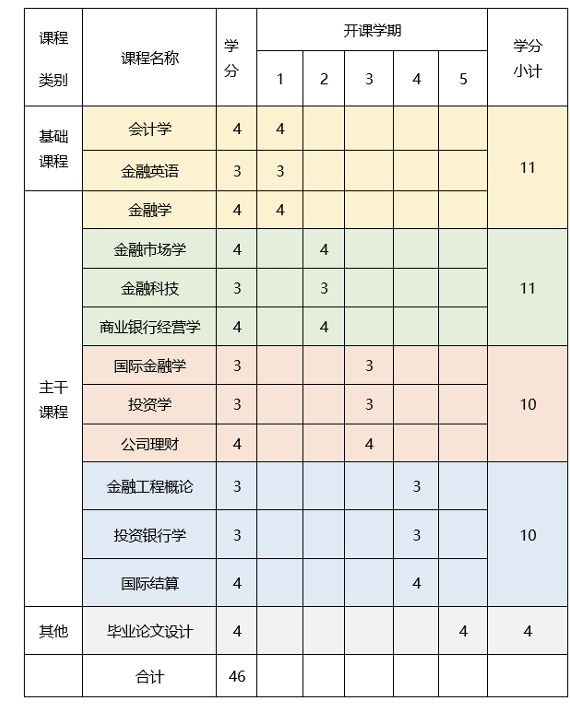 | 课程类别 | 课程名称 | 学分 | 开课学期 1 | 2 | 3 | 4 | 5 | 学分小计 |
|---|---|---|---|---|---|---|---|---|
| 基础课程 | 会计学 | 4 | 4 | | | | | 11 |
| | 金融英语 | 3 | 3 | | | | | |
| 主干课程 | 金融学 | 4 | 4 | | | | | |
| | 金融市场学 | 4 | | 4 | | | | 11 |
| | 金融科技 | 3 | | 3 | | | | |
| | 商业银行经营学 | 4 | | 4 | | | | |
| | 国际金融学 | 3 | | | 3 | | | 10 |
| | 投资学 | 3 | | | 3 | | | |
| | 公司理财 | 4 | | | 4 | | | |
| | 金融工程概论 | 3 | | | | 3 | | 10 |
| | 投资银行学 | 3 | | | | 3 | | |
| | 国际结算 | 4 | | | | 4 | | |
| 其他 | 毕业论文设计 | 4 | | | | | 4 | 4 |
| | 合计 | 46 | | | | | | |